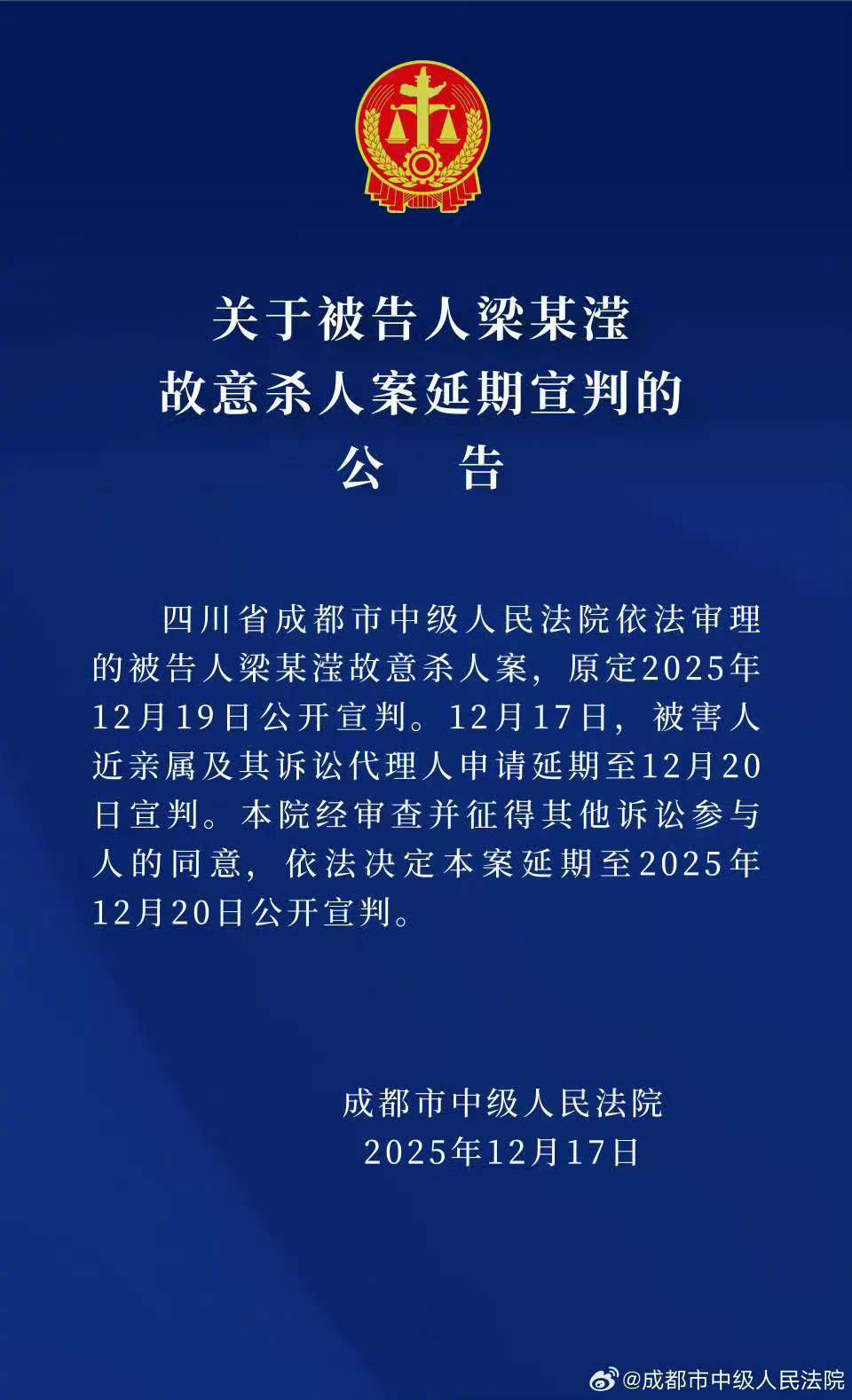 关于被告人梁某滢
故意杀人案延期宣判的
公　告

四川省成都市中级人民法院依法审理的被告人梁某滢故意杀人案，原定2025年12月19日公开宣判。12月17日，被害人近亲属及其诉讼代理人申请延期至12月20日宣判。本院经审查并征得其他诉讼参与人的同意，依法决定本案延期至2025年12月20日公开宣判。

成都市中级人民法院
2025年12月17日

@成都市中级人民法院